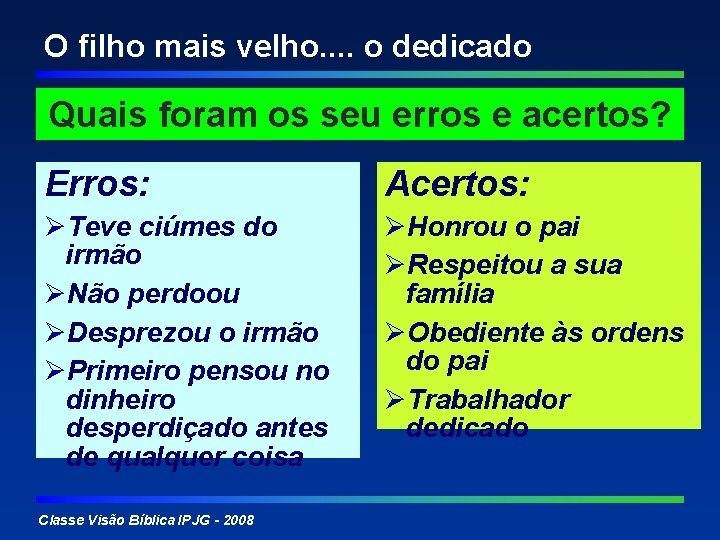 O filho mais velho.... o dedicado

Quais foram os seu erros e acertos?

Erros:

➢Teve ciúmes do irmão

➢Não perdoou

➢Desprezou o irmão

➢Primeiro pensou no dinheiro desperdiçado antes de qualquer coisa

Acertos:

➢Honrou o pai

➢Respeitou a sua família

➢Obediente às ordens do pai

➢Trabalhador dedicado

Classe Visão Bíblica IPJG - 2008